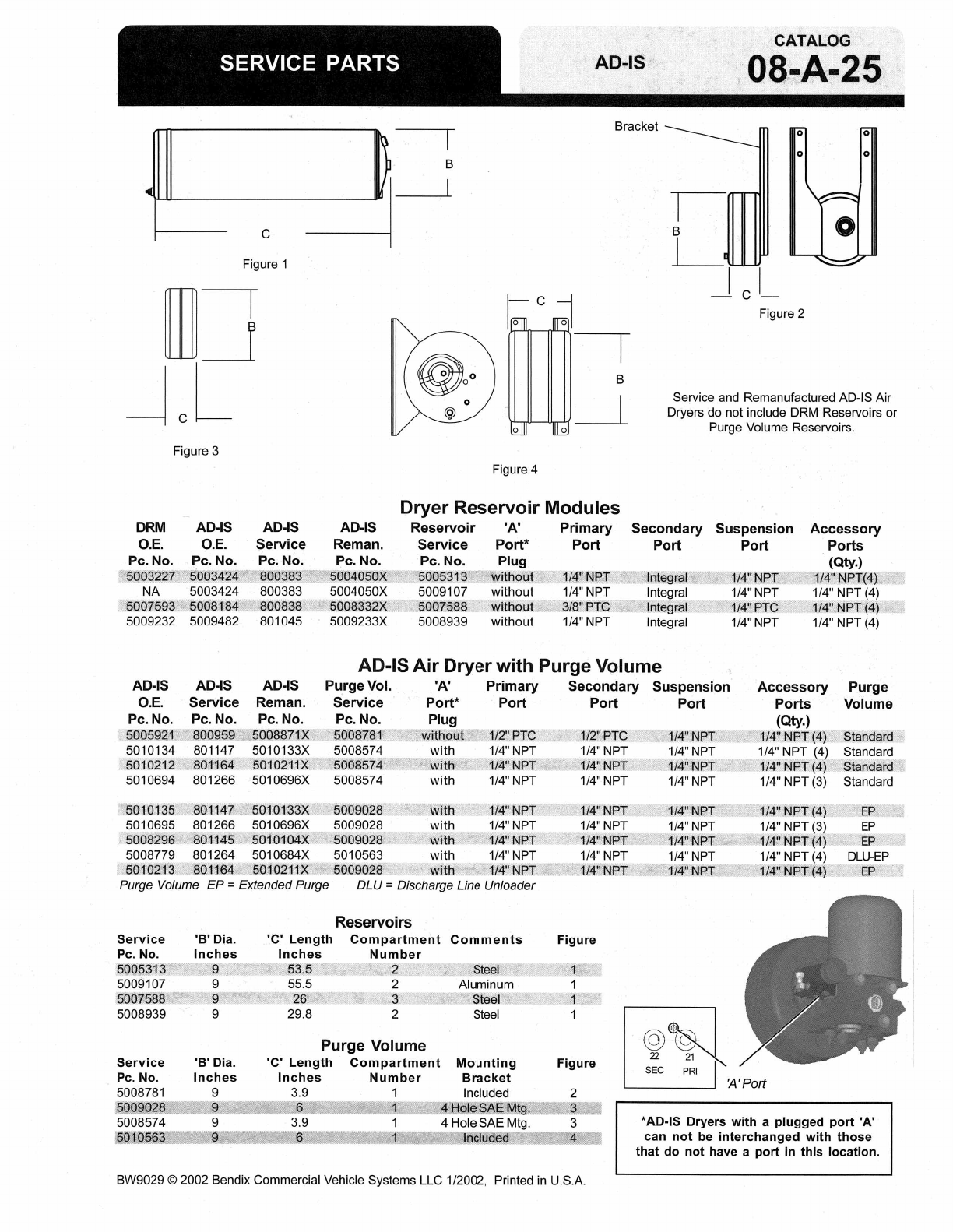 SERVICE PARTS

AD-IS

CATALOG
08-A-25

B

C

Figure 1

Bracket

B

C

Figure 2

B

C

Figure 3

C

B

Figure 4

Service and Remanufactured AD-IS Air Dryers do not include DRM Reservoirs or Purge Volume Reservoirs.

Dryer Reservoir Modules

| DRM O.E. Pc. No. | AD-IS O.E. Pc. No. | AD-IS Service Pc. No. | AD-IS Reman. Pc. No. | Reservoir Service Pc. No. | 'A' Port* Plug | Primary Port | Secondary Port | Suspension Port | Accessory Ports (Qty.) |
|---|---|---|---|---|---|---|---|---|---|
| 5003227 | 5003424 | 800383 | 5004050X | 5005313 | without | 1/4" NPT | Integral | 1/4" NPT | 1/4" NPT(4) |
| NA | 5003424 | 800383 | 5004050X | 5009107 | without | 1/4" NPT | Integral | 1/4" NPT | 1/4" NPT (4) |
| 5007593 | 5008184 | 800838 | 5008332X | 5007588 | without | 3/8" PTC | Integral | 1/4" PTC | 1/4" NPT (4) |
| 5009232 | 5009482 | 801045 | 5009233X | 5008939 | without | 1/4" NPT | Integral | 1/4" NPT | 1/4" NPT (4) |

AD-IS Air Dryer with Purge Volume

| AD-IS O.E. Pc. No. | AD-IS Service Pc. No. | AD-IS Reman. Pc. No. | Purge Vol. Service Pc. No. | 'A' Port* Plug | Primary Port | Secondary Port | Suspension Port | Accessory Ports (Qty.) | Purge Volume |
|---|---|---|---|---|---|---|---|---|---|
| 5005921 | 800959 | 5008871X | 5008781 | without | 1/2" PTC | 1/2" PTC | 1/4" NPT | 1/4" NPT (4) | Standard |
| 5010134 | 801147 | 5010133X | 5008574 | with | 1/4" NPT | 1/4" NPT | 1/4" NPT | 1/4" NPT (4) | Standard |
| 5010212 | 801164 | 5010211X | 5008574 | with | 1/4" NPT | 1/4" NPT | 1/4" NPT | 1/4" NPT (4) | Standard |
| 5010694 | 801266 | 5010696X | 5008574 | with | 1/4" NPT | 1/4" NPT | 1/4" NPT | 1/4" NPT (3) | Standard |
| 5010135 | 801147 | 5010133X | 5009028 | with | 1/4" NPT | 1/4" NPT | 1/4" NPT | 1/4" NPT (4) | EP |
| 5010695 | 801266 | 5010696X | 5009028 | with | 1/4" NPT | 1/4" NPT | 1/4" NPT | 1/4" NPT (3) | EP |
| 5008296 | 801145 | 5010104X | 5009028 | with | 1/4" NPT | 1/4" NPT | 1/4" NPT | 1/4" NPT (4) | EP |
| 5008779 | 801264 | 5010684X | 5010563 | with | 1/4" NPT | 1/4" NPT | 1/4" NPT | 1/4" NPT (4) | DLU-EP |
| 5010213 | 801164 | 5010211X | 5009028 | with | 1/4" NPT | 1/4" NPT | 1/4" NPT | 1/4" NPT (4) | EP |

Purge Volume EP = Extended Purge DLU = Discharge Line Unloader

Reservoirs

| Service Pc. No. | 'B' Dia. Inches | 'C' Length Inches | Compartment Number | Comments | Figure |
|---|---|---|---|---|---|
| 5005313 | 9 | 53.5 | 2 | Steel | 1 |
| 5009107 | 9 | 55.5 | 2 | Aluminum | 1 |
| 5007588 | 9 | 26 | 3 | Steel | 1 |
| 5008939 | 9 | 29.8 | 2 | Steel | 1 |

Purge Volume

| Service Pc. No. | 'B' Dia. Inches | 'C' Length Inches | Compartment Number | Mounting Bracket | Figure |
|---|---|---|---|---|---|
| 5008781 | 9 | 3.9 | 1 | Included | 2 |
| 5009028 | 9 | 6 | 1 | 4 Hole SAE Mtg. | 3 |
| 5008574 | 9 | 3.9 | 1 | 4 Hole SAE Mtg. | 3 |
| 5010563 | 9 | 6 | 1 | Included | 4 |

22 SEC 21 PRI

'A' Port

*AD-IS Dryers with a plugged port 'A' can not be interchanged with those that do not have a port in this location.

BW9029 © 2002 Bendix Commercial Vehicle Systems LLC 1/2002, Printed in U.S.A.